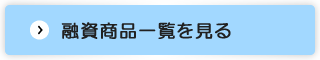 融資商品一覧を見る